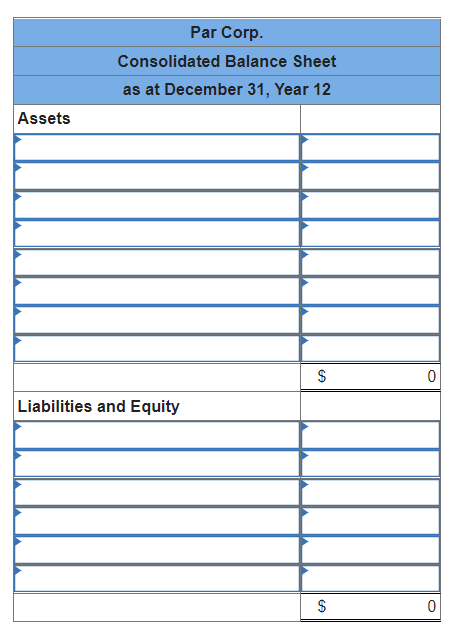 Par Corp.
Consolidated Balance Sheet
as at December 31, Year 12

| Assets | |
|---|---|
| | |
| | |
| | |
| | |
| | |
| | |
| | |
| | |
| | $ 0 |
| Liabilities and Equity | |
| | |
| | |
| | |
| | |
| | |
| | |
| | $ 0 |